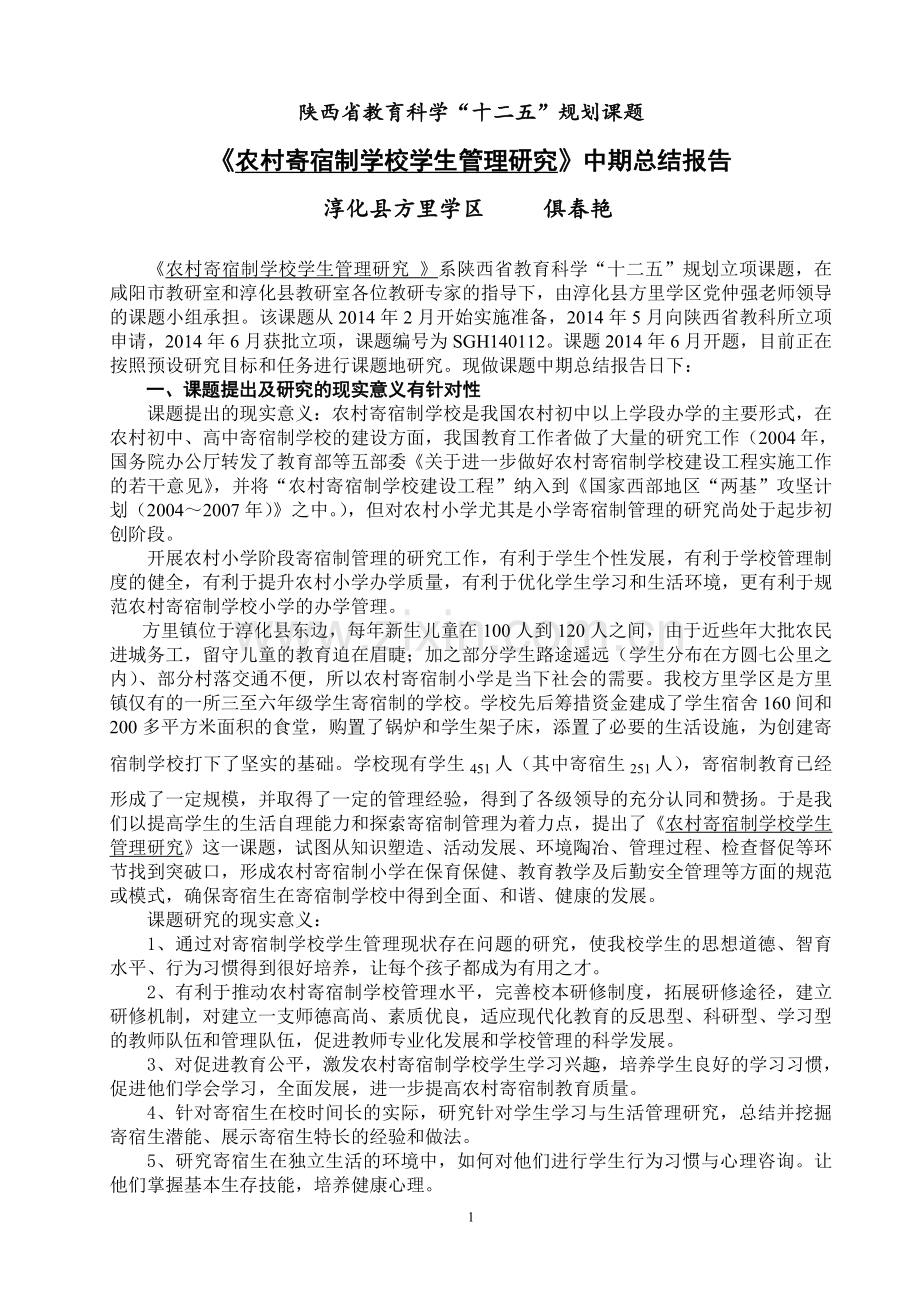 陕西省教育科学“十二五”规划课题

《农村寄宿制学校学生管理研究》中期总结报告

淳化县方里学区　　俱春艳

《农村寄宿制学校学生管理研究 》系陕西省教育科学“十二五”规划立项课题，在咸阳市教研室和淳化县教研室各位教研专家的指导下，由淳化县方里学区党仲强老师领导的课题小组承担。该课题从 2014 年 2 月开始实施准备，2014 年 5 月向陕西省教科所立项申请，2014 年 6 月获批立项，课题编号为 SGH140112。课题 2014 年 6 月开题，目前正在按照预设研究目标和任务进行课题地研究。现做课题中期总结报告日下：

一、课题提出及研究的现实意义有针对性

课题提出的现实意义：农村寄宿制学校是我国农村初中以上学段办学的主要形式，在农村初中、高中寄宿制学校的建设方面，我国教育工作者做了大量的研究工作（2004 年，国务院办公厅转发了教育部等五部委《关于进一步做好农村寄宿制学校建设工程实施工作的若干意见》，并将“农村寄宿制学校建设工程”纳入到《国家西部地区“两基”攻坚计划（2004～2007 年）》之中。），但对农村小学尤其是小学寄宿制管理的研究尚处于起步初创阶段。

开展农村小学阶段寄宿制管理的研究工作，有利于学生个性发展，有利于学校管理制度的健全，有利于提升农村小学办学质量，有利于优化学生学习和生活环境，更有利于规范农村寄宿制学校小学的办学管理。

方里镇位于淳化县东边，每年新生儿童在 100 人到 120 人之间，由于近些年大批农民进城务工，留守儿童的教育迫在眉睫；加之部分学生路途遥远（学生分布在方圆七公里之内）、部分村落交通不便，所以农村寄宿制小学是当下社会的需要。我校方里学区是方里镇仅有的一所三至六年级学生寄宿制的学校。学校先后筹措资金建成了学生宿舍 160 间和 200 多平方米面积的食堂，购置了锅炉和学生架子床，添置了必要的生活设施，为创建寄宿制学校打下了坚实的基础。学校现有学生 451 人（其中寄宿生 251 人），寄宿制教育已经形成了一定规模，并取得了一定的管理经验，得到了各级领导的充分认同和赞扬。于是我们以提高学生的生活自理能力和探索寄宿制管理为着力点，提出了《农村寄宿制学校学生管理研究》这一课题，试图从知识塑造、活动发展、环境陶冶、管理过程、检查督促等环节找到突破口，形成农村寄宿制小学在保育保健、教育教学及后勤安全管理等方面的规范或模式，确保寄宿生在寄宿制学校中得到全面、和谐、健康的发展。

课题研究的现实意义：

1、通过对寄宿制学校学生管理现状存在问题的研究，使我校学生的思想道德、智育水平、行为习惯得到很好培养，让每个孩子都成为有用之才。

2、有利于推动农村寄宿制学校管理水平，完善校本研修制度，拓展研修途径，建立研修机制，对建立一支师德高尚、素质优良，适应现代化教育的反思型、科研型、学习型的教师队伍和管理队伍，促进教师专业化发展和学校管理的科学发展。

3、对促进教育公平，激发农村寄宿制学校学生学习兴趣，培养学生良好的学习习惯，促进他们学会学习，全面发展，进一步提高农村寄宿制教育质量。

4、针对寄宿生在校时间长的实际，研究针对学生学习与生活管理研究，总结并挖掘寄宿生潜能、展示寄宿生特长的经验和做法。

5、研究寄宿生在独立生活的环境中，如何对他们进行学生行为习惯与心理咨询。让他们掌握基本生存技能，培养健康心理。

1